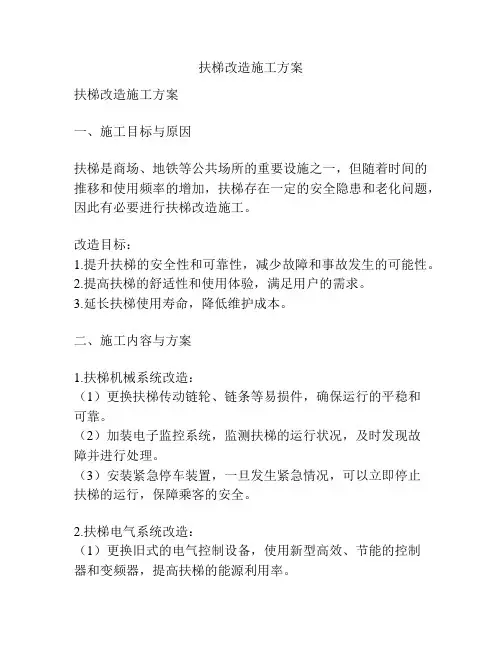 扶梯改造施工方案

扶梯改造施工方案

一、施工目标与原因

扶梯是商场、地铁等公共场所的重要设施之一，但随着时间的推移和使用频率的增加，扶梯存在一定的安全隐患和老化问题，因此有必要进行扶梯改造施工。

改造目标：
1.提升扶梯的安全性和可靠性，减少故障和事故发生的可能性。
2.提高扶梯的舒适性和使用体验，满足用户的需求。
3.延长扶梯使用寿命，降低维护成本。

二、施工内容与方案

1.扶梯机械系统改造：
（1）更换扶梯传动链轮、链条等易损件，确保运行的平稳和可靠。
（2）加装电子监控系统，监测扶梯的运行状况，及时发现故障并进行处理。
（3）安装紧急停车装置，一旦发生紧急情况，可以立即停止扶梯的运行，保障乘客的安全。

2.扶梯电气系统改造：
（1）更换旧式的电气控制设备，使用新型高效、节能的控制器和变频器，提高扶梯的能源利用率。